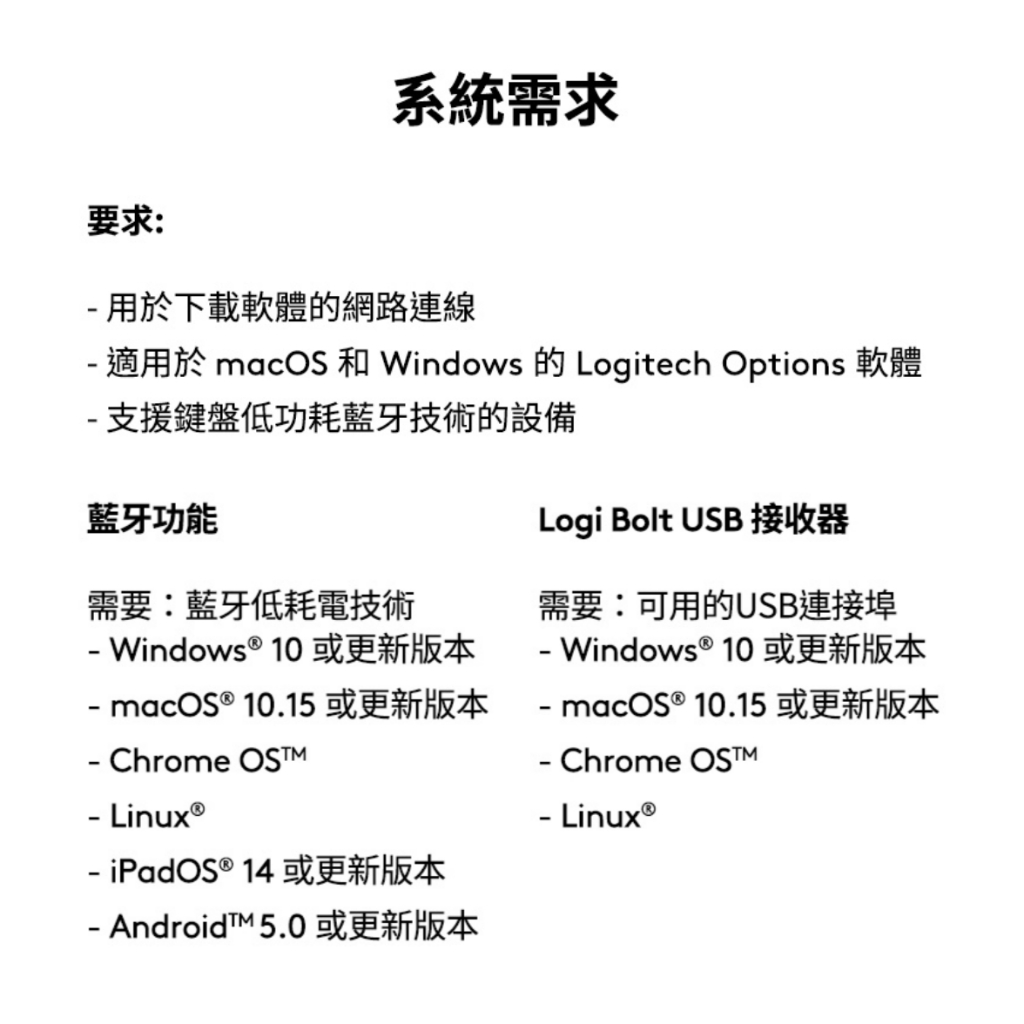 系統需求

要求:

- 用於下載軟體的網路連線
- 適用於 macOS 和 Windows 的 Logitech Options 軟體
- 支援鍵盤低功耗藍牙技術的設備

藍牙功能

需要：藍牙低耗電技術
- Windows® 10 或更新版本
- macOS® 10.15 或更新版本
- Chrome OS™
- Linux®
- iPadOS® 14 或更新版本
- Android™ 5.0 或更新版本

Logi Bolt USB 接收器

需要：可用的USB連接埠
- Windows® 10 或更新版本
- macOS® 10.15 或更新版本
- Chrome OS™
- Linux®